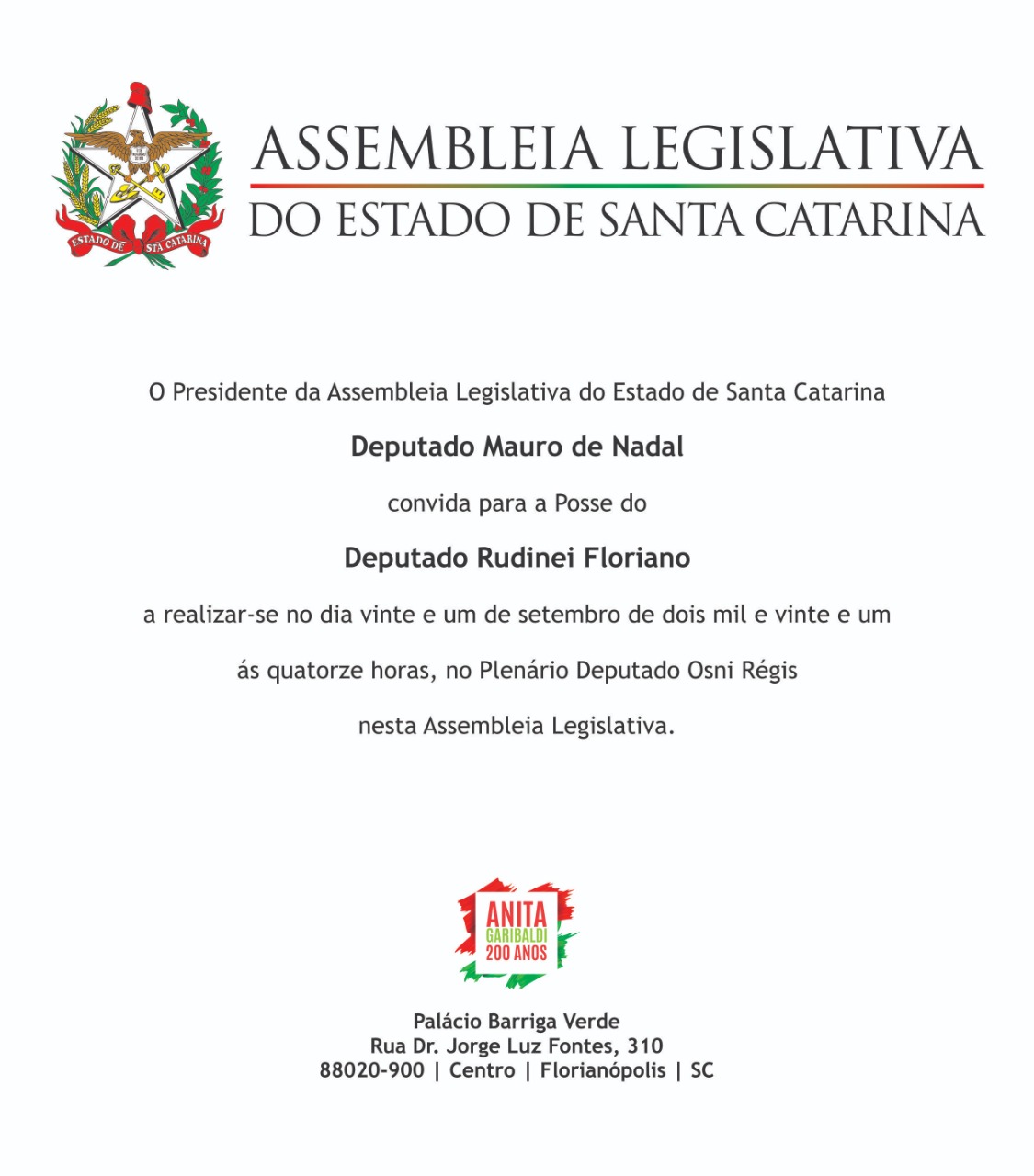 ESTADO DE STA CATARINA

ASSEMBLEIA LEGISLATIVA
DO ESTADO DE SANTA CATARINA

O Presidente da Assembleia Legislativa do Estado de Santa Catarina

Deputado Mauro de Nadal

convida para a Posse do

Deputado Rudinei Floriano

a realizar-se no dia vinte e um de setembro de dois mil e vinte e um

ás quatorze horas, no Plenário Deputado Osni Régis

nesta Assembleia Legislativa.

ANITA GARIBALDI 200 ANOS

Palácio Barriga Verde
Rua Dr. Jorge Luz Fontes, 310
88020-900 | Centro | Florianópolis | SC